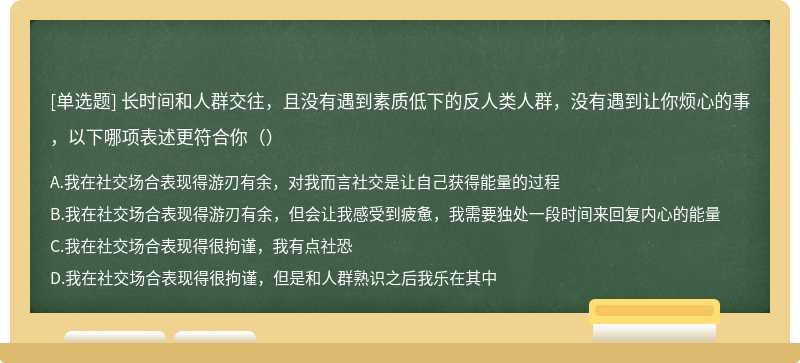 [单选题] 长时间和人群交往，且没有遇到素质低下的反人类人群，没有遇到让你烦心的事，以下哪项表述更符合你（）

A.我在社交场合表现得游刃有余，对我而言社交是让自己获得能量的过程

B.我在社交场合表现得游刃有余，但会让我感受到疲惫，我需要独处一段时间来回复内心的能量

C.我在社交场合表现得很拘谨，我有点社恐

D.我在社交场合表现得很拘谨，但是和人群熟识之后我乐在其中